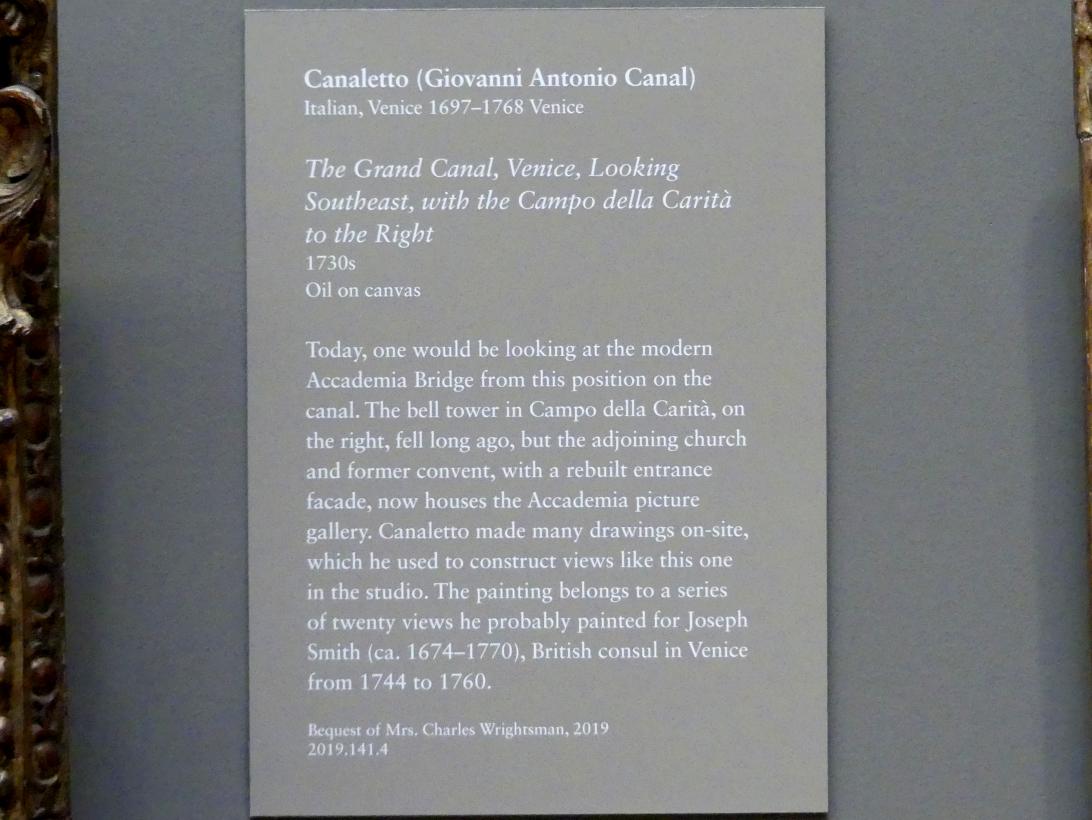 Canaletto (Giovanni Antonio Canal)
Italian, Venice 1697–1768 Venice

The Grand Canal, Venice, Looking Southeast, with the Campo della Carità to the Right
1730s
Oil on canvas

Today, one would be looking at the modern Accademia Bridge from this position on the canal. The bell tower in Campo della Carità, on the right, fell long ago, but the adjoining church and former convent, with a rebuilt entrance facade, now houses the Accademia picture gallery. Canaletto made many drawings on-site, which he used to construct views like this one in the studio. The painting belongs to a series of twenty views he probably painted for Joseph Smith (ca. 1674–1770), British consul in Venice from 1744 to 1760.

Bequest of Mrs. Charles Wrightsman, 2019
2019.141.4